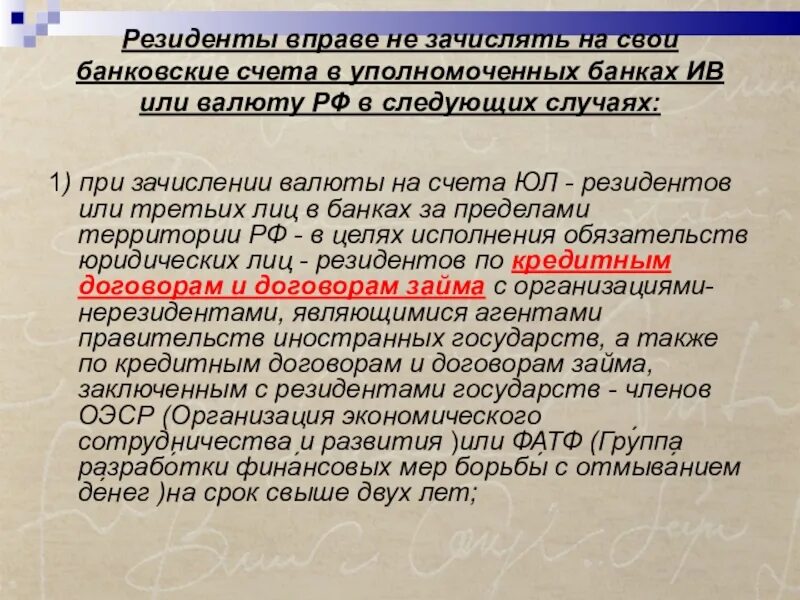 Резиденты вправе не зачислять на свои банковские счета в уполномоченных банках ИВ или валюту РФ в следующих случаях:

1) при зачислении валюты на счета ЮЛ - резидентов или третьих лиц в банках за пределами территории РФ - в целях исполнения обязательств юридических лиц - резидентов по кредитным договорам и договорам займа с организациями-нерезидентами, являющимися агентами правительств иностранных государств, а также по кредитным договорам и договорам займа, заключенным с резидентами государств - членов ОЭСР (Организация экономического сотрудничества и развития )или ФАТФ (Гру́ппа разрабо́тки фина́нсовых мер борьбы́ с отмыва́нием де́нег )на срок свыше двух лет;